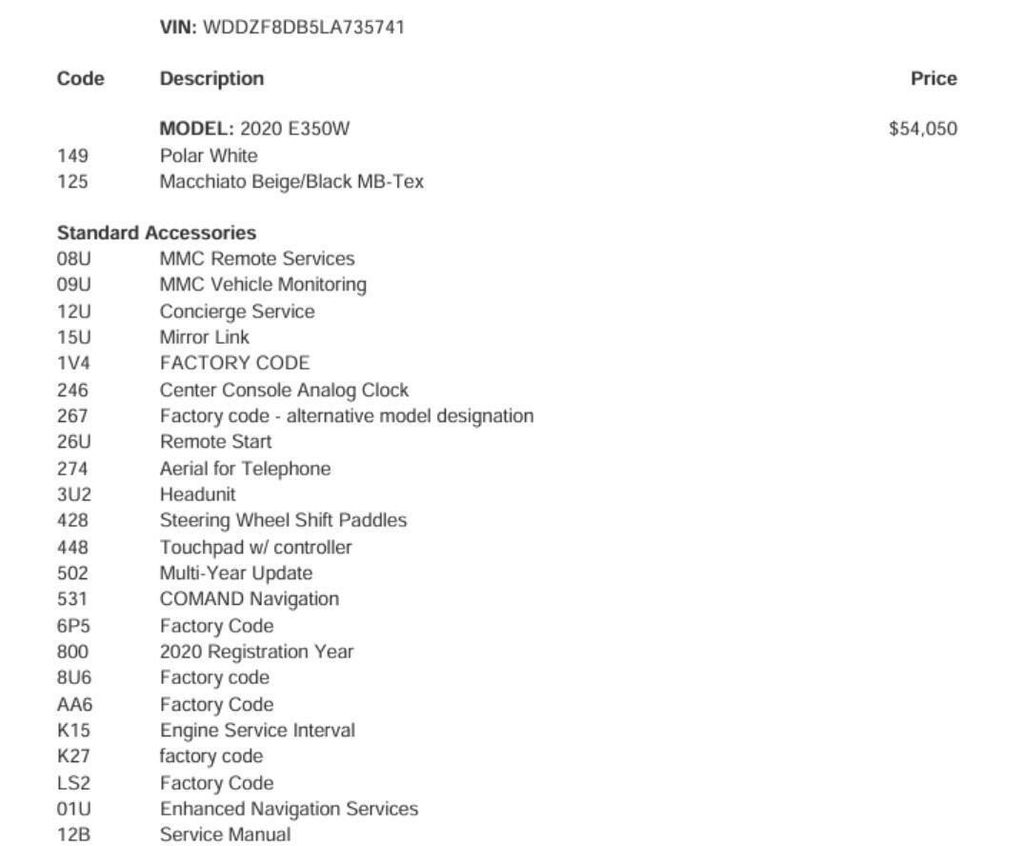 VIN: WDDZF8DB5LA735741

| Code | Description | Price |
|---|---|---|
| | MODEL: 2020 E350W | $54,050 |
| 149 | Polar White | |
| 125 | Macchiato Beige/Black MB-Tex | |

Standard Accessories

| | |
|---|---|
| 08U | MMC Remote Services |
| 09U | MMC Vehicle Monitoring |
| 12U | Concierge Service |
| 15U | Mirror Link |
| 1V4 | FACTORY CODE |
| 246 | Center Console Analog Clock |
| 267 | Factory code - alternative model designation |
| 26U | Remote Start |
| 274 | Aerial for Telephone |
| 3U2 | Headunit |
| 428 | Steering Wheel Shift Paddles |
| 448 | Touchpad w/ controller |
| 502 | Multi-Year Update |
| 531 | COMAND Navigation |
| 6P5 | Factory Code |
| 800 | 2020 Registration Year |
| 8U6 | Factory code |
| AA6 | Factory Code |
| K15 | Engine Service Interval |
| K27 | factory code |
| LS2 | Factory Code |
| 01U | Enhanced Navigation Services |
| 12B | Service Manual |